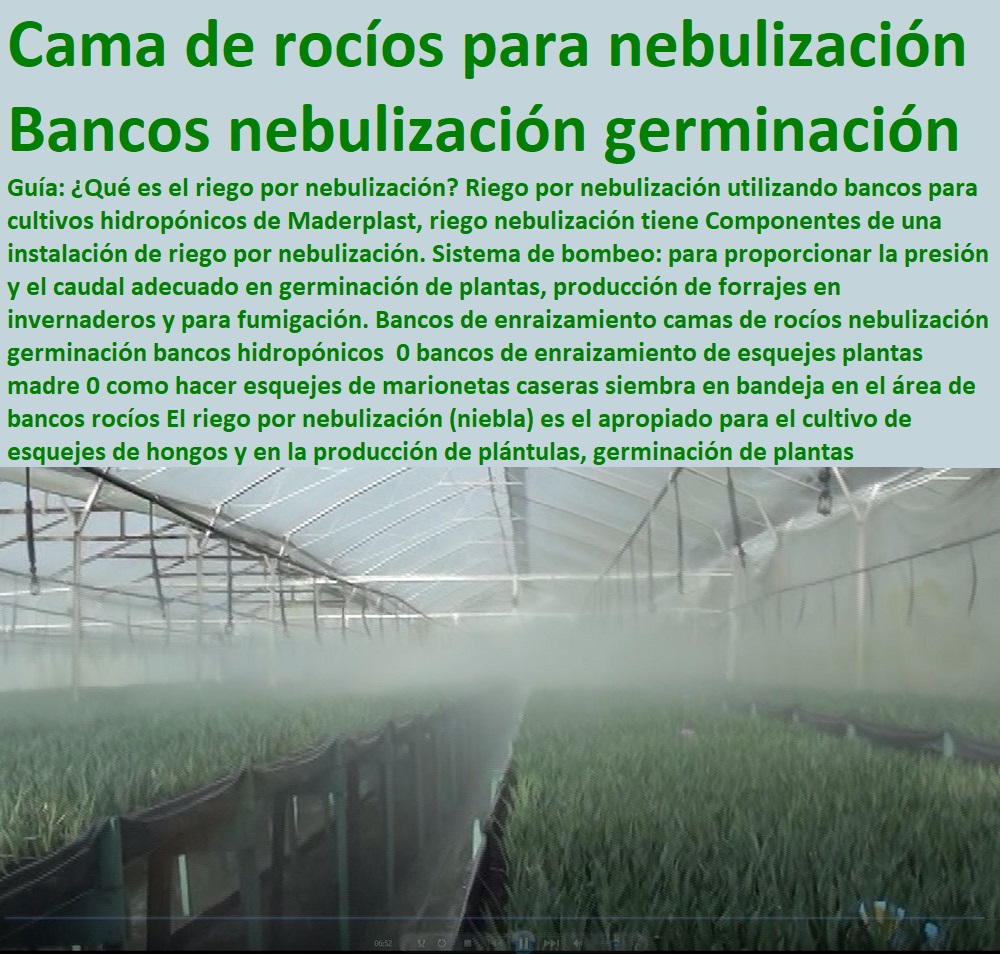 Cama de rocíos para nebulización Bancos nebulización germinación

Guía: ¿Qué es el riego por nebulización? Riego por nebulización utilizando bancos para cultivos hidropónicos de Maderplast, riego nebulización tiene Componentes de una instalación de riego por nebulización. Sistema de bombeo: para proporcionar la presión y el caudal adecuado en germinación de plantas, producción de forrajes en invernaderos y para fumigación. Bancos de enraizamiento camas de rocíos nebulización germinación bancos hidropónicos 0 bancos de enraizamiento de esquejes plantas madre 0 como hacer esquejes de marionetas caseras siembra en bandeja en el área de bancos rocíos El riego por nebulización (niebla) es el apropiado para el cultivo de esquejes de hongos y en la producción de plántulas, germinación de plantas

06:52